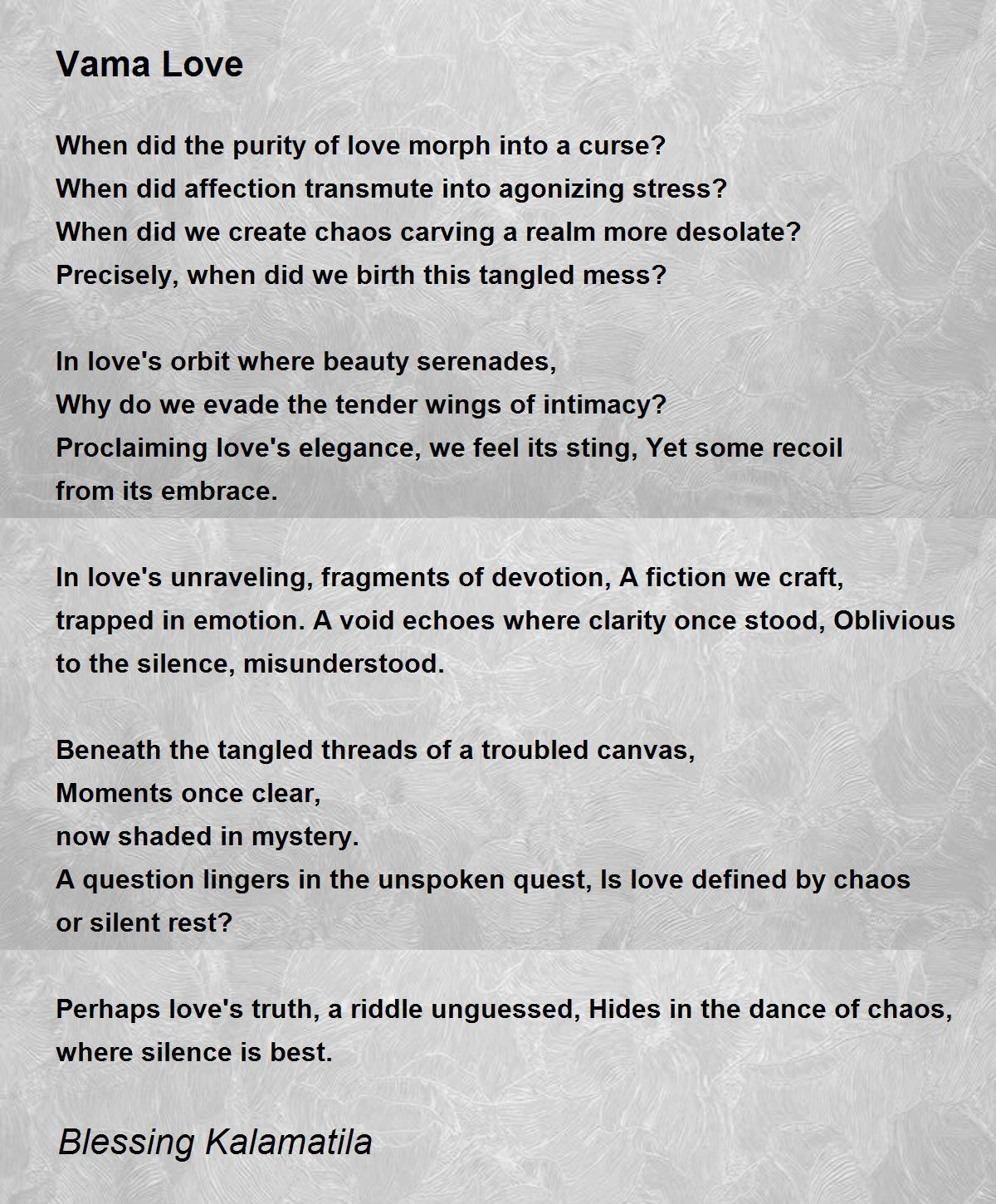 Vama Love

When did the purity of love morph into a curse?
When did affection transmute into agonizing stress?
When did we create chaos carving a realm more desolate?
Precisely, when did we birth this tangled mess?

In love's orbit where beauty serenades,
Why do we evade the tender wings of intimacy?
Proclaiming love's elegance, we feel its sting, Yet some recoil from its embrace.

In love's unraveling, fragments of devotion, A fiction we craft, trapped in emotion. A void echoes where clarity once stood, Oblivious to the silence, misunderstood.

Beneath the tangled threads of a troubled canvas,
Moments once clear,
now shaded in mystery.
A question lingers in the unspoken quest, Is love defined by chaos or silent rest?

Perhaps love's truth, a riddle unguessed, Hides in the dance of chaos, where silence is best.

Blessing Kalamatila